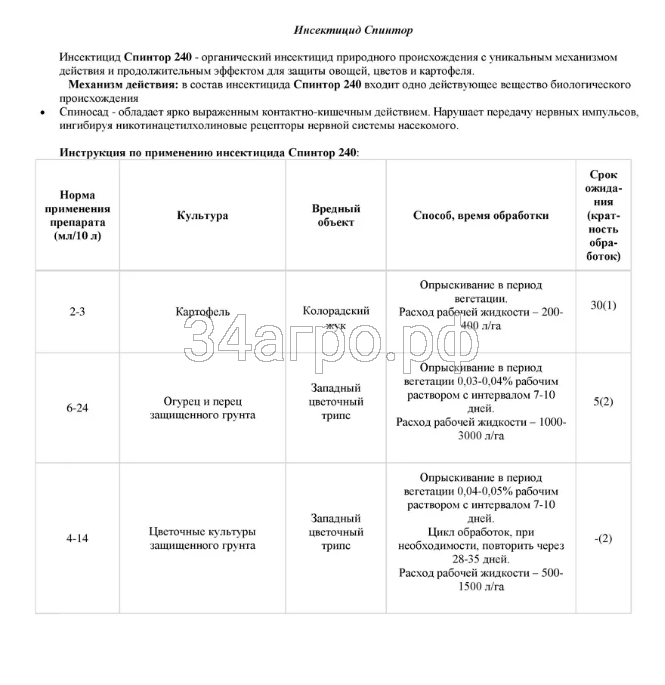 Инсектицид Спинтор

Инсектицид Спинтор 240 - органический инсектицид природного происхождения с уникальным механизмом действия и продолжительным эффектом для защиты овощей, цветов и картофеля.

Механизм действия: в состав инсектицида Спинтор 240 входит одно действующее вещество биологического происхождения

• Спиносад - обладает ярко выраженным контактно-кишечным действием. Нарушает передачу нервных импульсов, ингибируя никотинацетилхолиновые рецепторы нервной системы насекомого.

Инструкция по применению инсектицида Спинтор 240:

| Норма применения препарата (мл/10 л) | Культура | Вредный объект | Способ, время обработки | Срок ожидания (кратность обработок) |
|---|---|---|---|---|
| 2-3 | Картофель | Колорадский жук | Опрыскивание в период вегетации. Расход рабочей жидкости – 200-400 л/га | 30(1) |
| 6-24 | Огурец и перец защищенного грунта | Западный цветочный трипс | Опрыскивание в период вегетации 0,03-0,04% рабочим раствором с интервалом 7-10 дней. Расход рабочей жидкости – 1000-3000 л/га | 5(2) |
| 4-14 | Цветочные культуры защищенного грунта | Западный цветочный трипс | Опрыскивание в период вегетации 0,04-0,05% рабочим раствором с интервалом 7-10 дней. Цикл обработок, при необходимости, повторить через 28-35 дней. Расход рабочей жидкости – 500-1500 л/га | -(2) |

34агро.рф